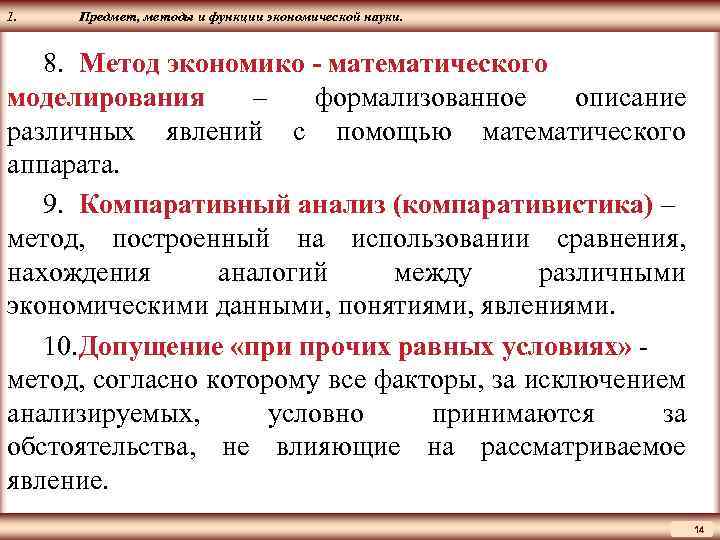 1. Предмет, методы и функции экономической науки.

8. Метод экономико - математического моделирования – формализованное описание различных явлений с помощью математического аппарата.

9. Компаративный анализ (компаративистика) – метод, построенный на использовании сравнения, нахождения аналогий между различными экономическими данными, понятиями, явлениями.

10.Допущение «при прочих равных условиях» - метод, согласно которому все факторы, за исключением анализируемых, условно принимаются за обстоятельства, не влияющие на рассматриваемое явление.

14